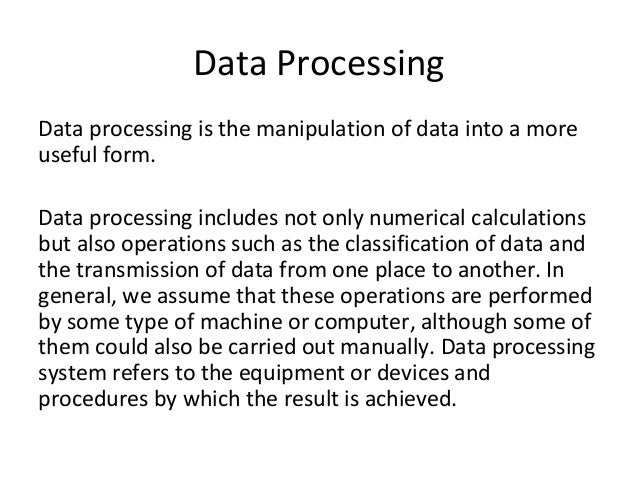 Data Processing

Data processing is the manipulation of data into a more useful form.

Data processing includes not only numerical calculations but also operations such as the classification of data and the transmission of data from one place to another. In general, we assume that these operations are performed by some type of machine or computer, although some of them could also be carried out manually. Data processing system refers to the equipment or devices and procedures by which the result is achieved.